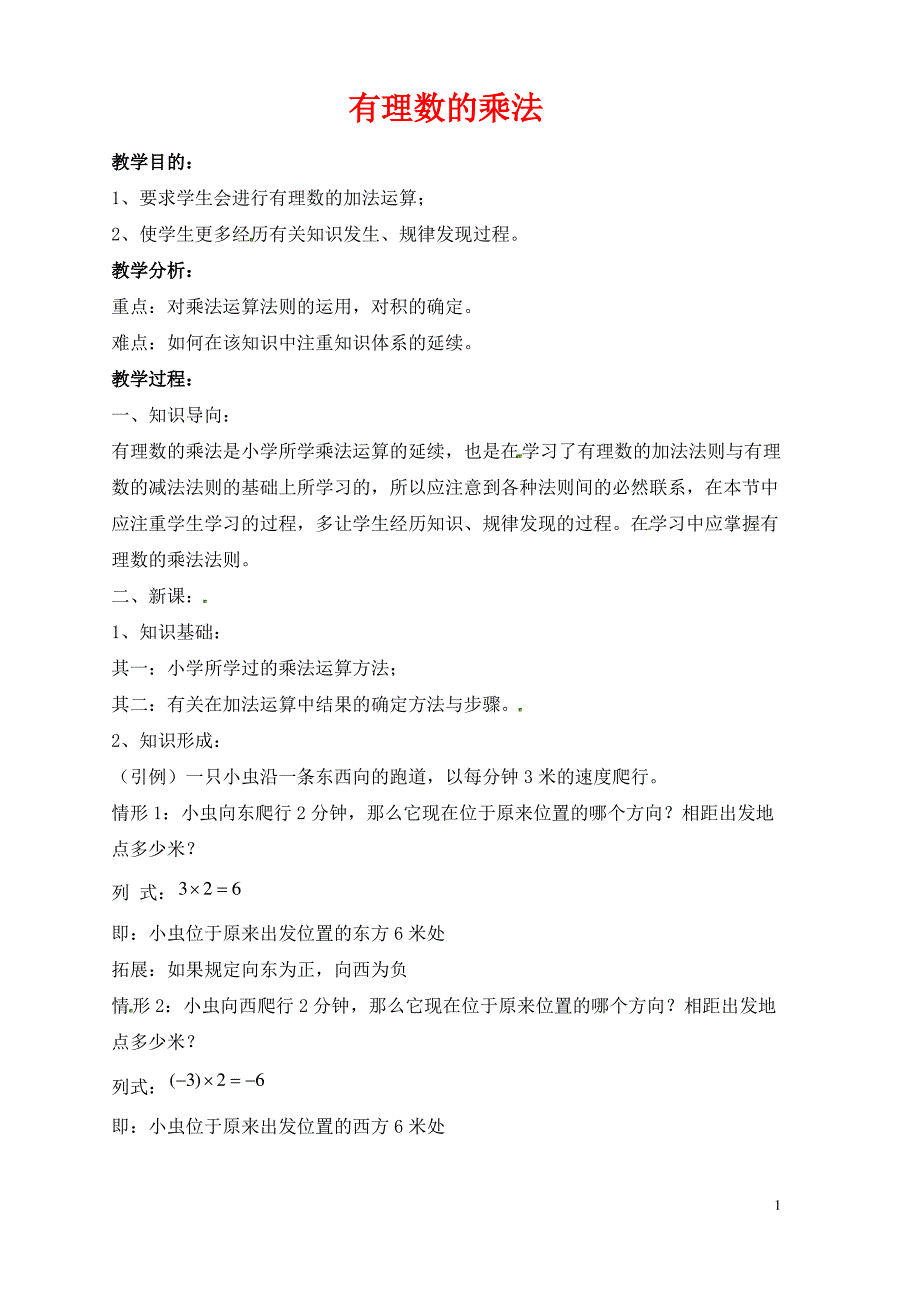 有理数的乘法

教学目的：

1、要求学生会进行有理数的加法运算；

2、使学生更多经历有关知识发生、规律发现过程。

教学分析：

重点：对乘法运算法则的运用，对积的确定。

难点：如何在该知识中注重知识体系的延续。

教学过程：

一、知识导向：

有理数的乘法是小学所学乘法运算的延续，也是在学习了有理数的加法法则与有理数的减法法则的基础上所学习的，所以应注意到各种法则间的必然联系，在本节中应注重学生学习的过程，多让学生经历知识、规律发现的过程。在学习中应掌握有理数的乘法法则。

二、新课：

1、知识基础：

其一：小学所学过的乘法运算方法；

其二：有关在加法运算中结果的确定方法与步骤。

2、知识形成：

（引例）一只小虫沿一条东西向的跑道，以每分钟 3 米的速度爬行。

情形 1：小虫向东爬行 2 分钟，那么它现在位于原来位置的哪个方向？相距出发地点多少米？

列 式：$3 \times 2 = 6$

即：小虫位于原来出发位置的东方 6 米处

拓展：如果规定向东为正，向西为负

情形 2：小虫向西爬行 2 分钟，那么它现在位于原来位置的哪个方向？相距出发地点多少米？

列式：$(-3) \times 2 = -6$

即：小虫位于原来出发位置的西方 6 米处

1